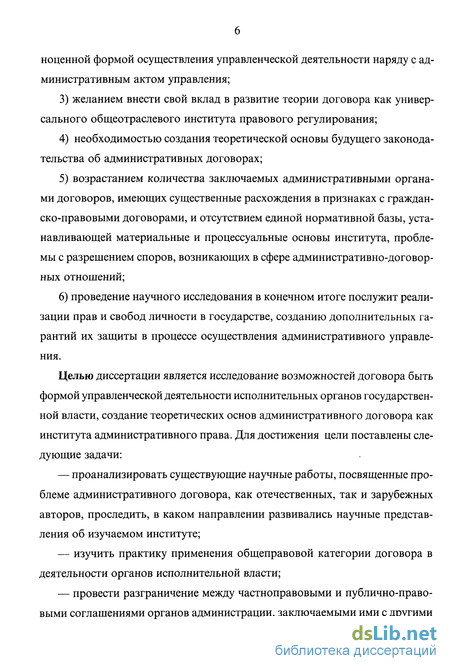 6

ноценной формой осуществления управленческой деятельности наряду с административным актом управления;

3) желанием внести свой вклад в развитие теории договора как универсального общеотраслевого института правового регулирования;

4) необходимостью создания теоретической основы будущего законодательства об административных договорах;

5) возрастанием количества заключаемых административными органами договоров, имеющих существенные расхождения в признаках с гражданско-правовыми договорами, и отсутствием единой нормативной базы, устанавливающей материальные и процессуальные основы института, проблемы с разрешением споров, возникающих в сфере административно-договорных отношений;

6) проведение научного исследования в конечном итоге послужит реализации прав и свобод личности в государстве, созданию дополнительных гарантий их защиты в процессе осуществления административного управления.

Целью диссертации является исследование возможностей договора быть формой управленческой деятельности исполнительных органов государственной власти, создание теоретических основ административного договора как института административного права. Для достижения цели поставлены следующие задачи:

— проанализировать существующие научные работы, посвященные проблеме административного договора, как отечественных, так и зарубежных авторов, проследить, в каком направлении развивались научные представления об изучаемом институте;

— изучить практику применения общеправовой категории договора в деятельности органов исполнительной власти;

— провести разграничение между частноправовыми и публично-правовыми соглашениями органов администрации, заключаемыми ими с другими

dsLib.net
библиотека диссертаций